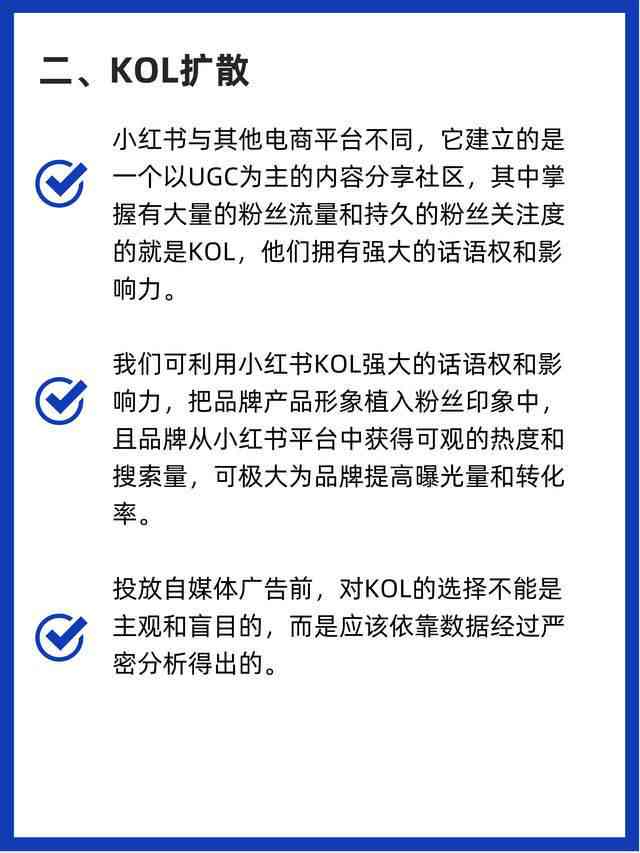 二、KOL扩散

小红书与其他电商平台不同，它建立的是一个以UGC为主的内容分享社区，其中掌握有大量的粉丝流量和持久的粉丝关注度的就是KOL，他们拥有强大的话语权和影响力。

我们可利用小红书KOL强大的话语权和影响力，把品牌产品形象植入粉丝印象中，且品牌从小红书平台中获得可观的热度和搜索量，可极大为品牌提高曝光量和转化率。

投放自媒体广告前，对KOL的选择不能是主观和盲目的，而是应该依靠数据经过严密分析得出的。